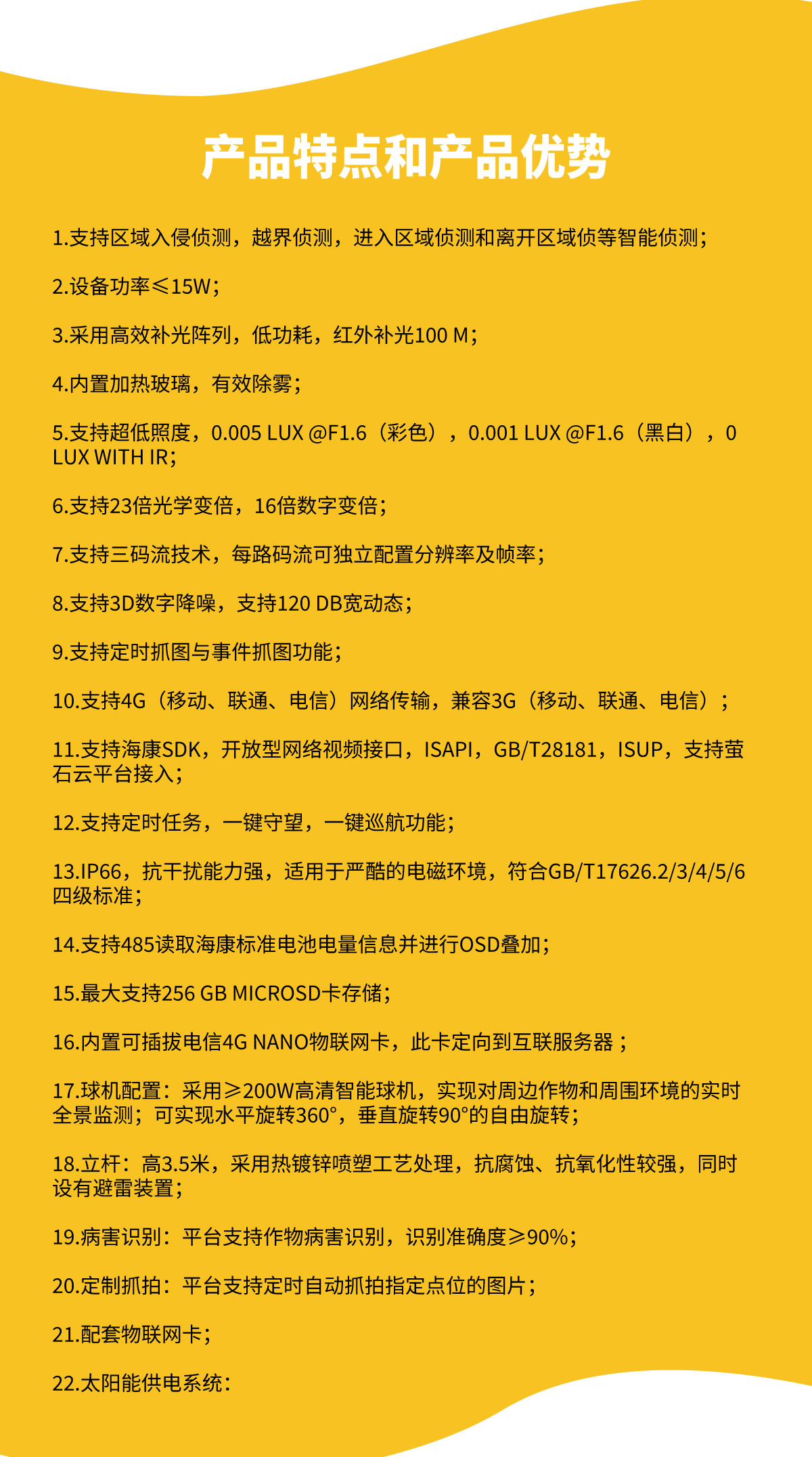 产品特点和产品优势

1.支持区域入侵侦测，越界侦测，进入区域侦测和离开区域侦等智能侦测；

2.设备功率≤15W；

3.采用高效补光阵列，低功耗，红外补光100 M；

4.内置加热玻璃，有效除雾；

5.支持超低照度，0.005 LUX @F1.6（彩色），0.001 LUX @F1.6（黑白），0 LUX WITH IR；

6.支持23倍光学变倍，16倍数字变倍；

7.支持三码流技术，每路码流可独立配置分辨率及帧率；

8.支持3D数字降噪，支持120 DB宽动态；

9.支持定时抓图与事件抓图功能；

10.支持4G（移动、联通、电信）网络传输，兼容3G（移动、联通、电信）；

11.支持海康SDK，开放型网络视频接口，ISAPI，GB/T28181，ISUP，支持萤石云平台接入；

12.支持定时任务，一键守望，一键巡航功能；

13.IP66，抗干扰能力强，适用于严酷的电磁环境，符合GB/T17626.2/3/4/5/6四级标准；

14.支持485读取海康标准电池电量信息并进行OSD叠加；

15.最大支持256 GB MICROSD卡存储；

16.内置可插拔电信4G NANO物联网卡，此卡定向到互联服务器；

17.球机配置：采用≥200W高清智能球机，实现对周边作物和周围环境的实时全景监测；可实现水平旋转360°，垂直旋转90°的自由旋转；

18.立杆：高3.5米，采用热镀锌喷塑工艺处理，抗腐蚀、抗氧化性较强，同时设有避雷装置；

19.病害识别：平台支持作物病害识别，识别准确度≥90%；

20.定制抓拍：平台支持定时自动抓拍指定点位的图片；

21.配套物联网卡；

22.太阳能供电系统：